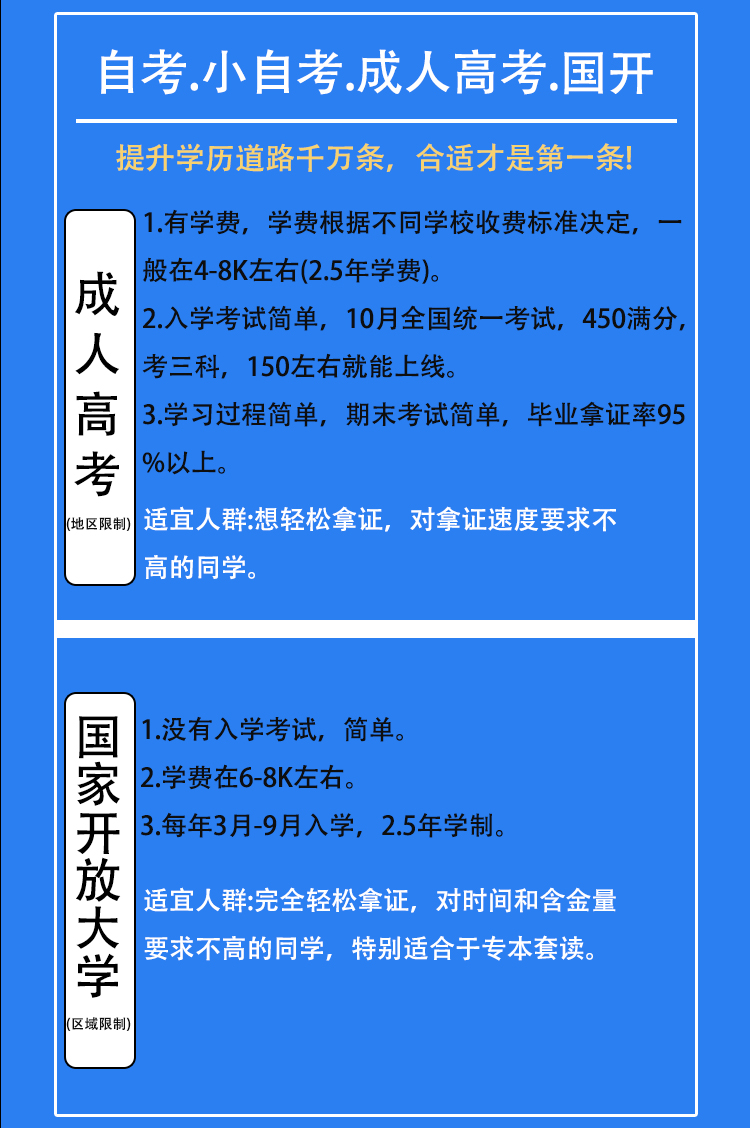 自考.小自考.成人高考.国开

提升学历道路千万条，合适才是第一条!

成人高考
(地区限制)

1.有学费，学费根据不同学校收费标准决定，一般在4-8K左右(2.5年学费)。

2.入学考试简单，10月全国统一考试，450满分，考三科，150左右就能上线。

3.学习过程简单，期末考试简单，毕业拿证率95%以上。

适宜人群:想轻松拿证，对拿证速度要求不高的同学。

国家开放大学
(区域限制)

1.没有入学考试，简单。

2.学费在6-8K左右。

3.每年3月-9月入学，2.5年学制。

适宜人群:完全轻松拿证，对时间和含金量要求不高的同学，特别适合于专本套读。